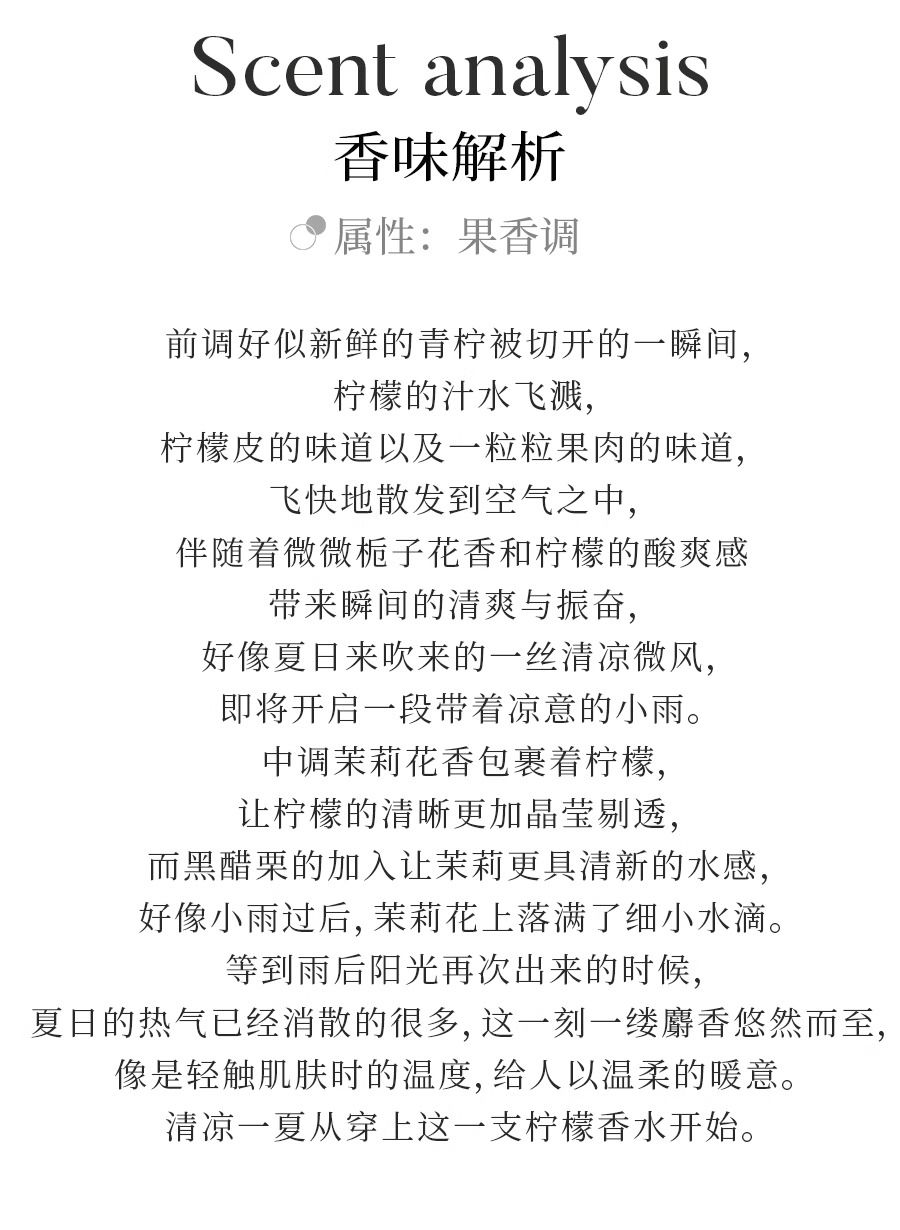 Scent analysis
香味解析

属性：果香调

前调好似新鲜的青柠被切开的一瞬间，
柠檬的汁水飞溅，
柠檬皮的味道以及一粒粒果肉的味道，
飞快地散发到空气之中，
伴随着微微栀子花香和柠檬的酸爽感
带来瞬间的清爽与振奋，
好像夏日来吹来的一丝清凉微风，
即将开启一段带着凉意的小雨。
中调茉莉花香包裹着柠檬，
让柠檬的清晰更加晶莹剔透，
而黑醋栗的加入让茉莉更具清新的水感，
好像小雨过后，茉莉花上落满了细小水滴。
等到雨后阳光再次出来的时候，
夏日的热气已经消散的很多，这一刻一缕麝香悠然而至，
像是轻触肌肤时的温度，给人以温柔的暖意。
清凉一夏从穿上这一支柠檬香水开始。